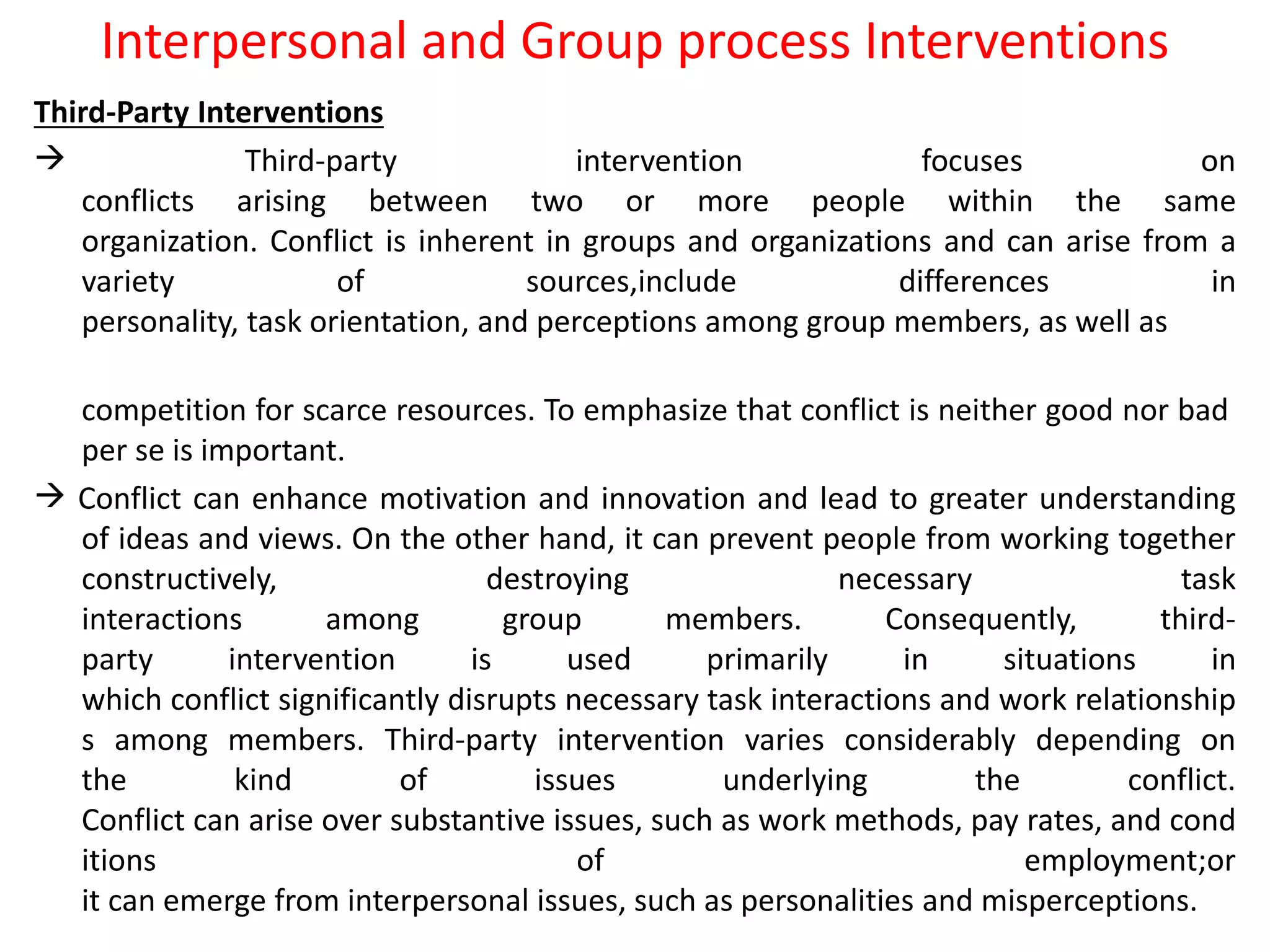 Interpersonal and Group process Interventions

Third-Party Interventions

→ Third-party intervention focuses on conflicts arising between two or more people within the same organization. Conflict is inherent in groups and organizations and can arise from a variety of sources,include differences in personality, task orientation, and perceptions among group members, as well as

competition for scarce resources. To emphasize that conflict is neither good nor bad per se is important.

→ Conflict can enhance motivation and innovation and lead to greater understanding of ideas and views. On the other hand, it can prevent people from working together constructively, destroying necessary task interactions among group members. Consequently, third-party intervention is used primarily in situations in which conflict significantly disrupts necessary task interactions and work relationship s among members. Third-party intervention varies considerably depending on the kind of issues underlying the conflict. Conflict can arise over substantive issues, such as work methods, pay rates, and cond itions of employment;or it can emerge from interpersonal issues, such as personalities and misperceptions.